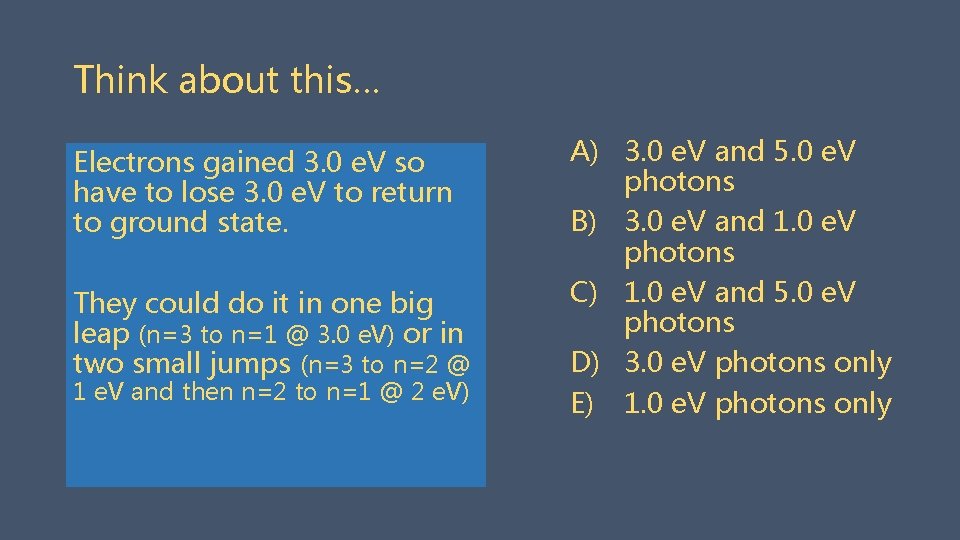 Think about this…

Electrons gained 3.0 eV so have to lose 3.0 eV to return to ground state.

They could do it in one big leap (n=3 to n=1 @ 3.0 eV) or in two small jumps (n=3 to n=2 @ 1 eV and then n=2 to n=1 @ 2 eV)

A) 3.0 eV and 5.0 eV photons
B) 3.0 eV and 1.0 eV photons
C) 1.0 eV and 5.0 eV photons
D) 3.0 eV photons only
E) 1.0 eV photons only